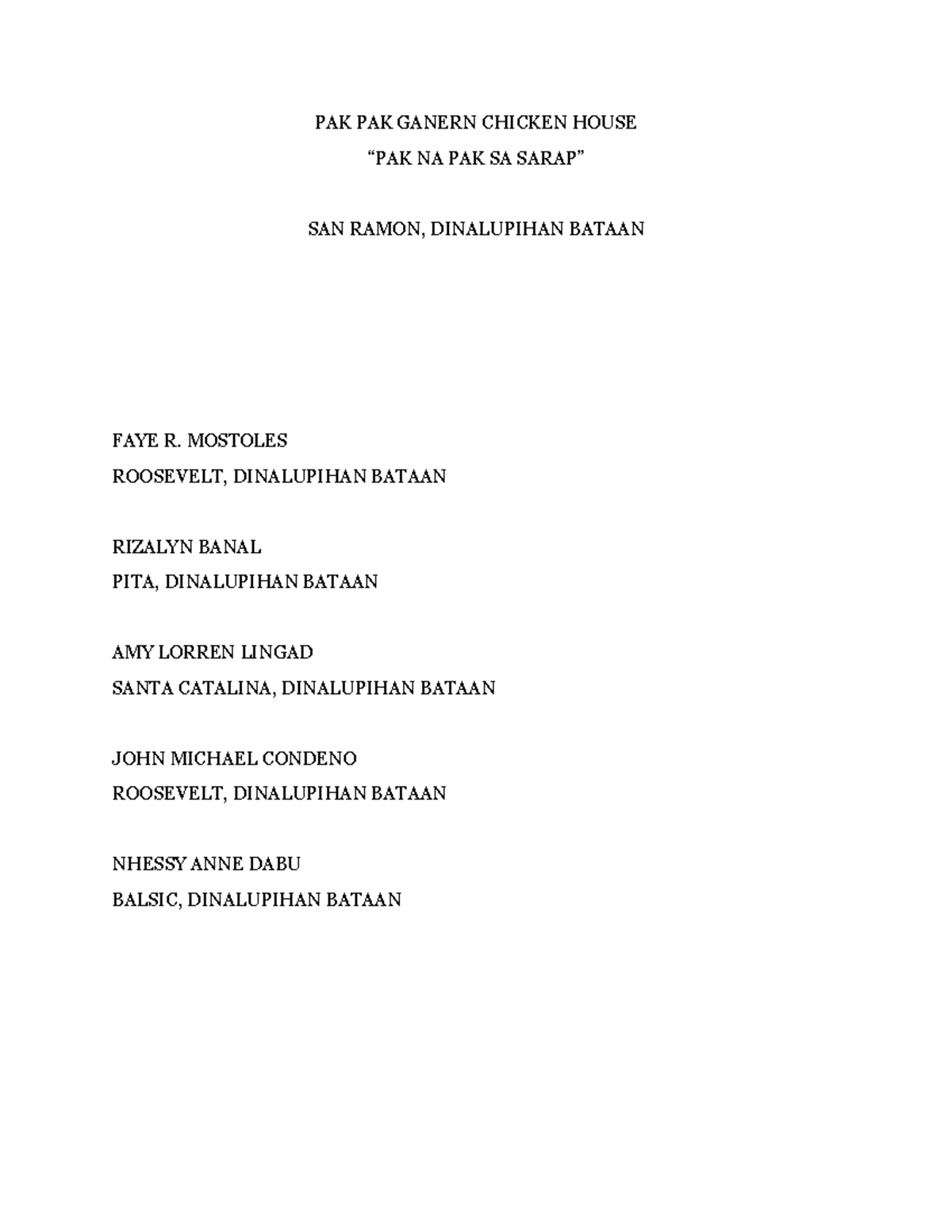 PAK PAK GANERN CHICKEN HOUSE
“PAK NA PAK SA SARAP”

SAN RAMON, DINALUPIHAN BATAAN

FAYE R. MOSTOLES
ROOSEVELT, DINALUPIHAN BATAAN

RIZALYN BANAL
PITA, DINALUPIHAN BATAAN

AMY LORREN LINGAD
SANTA CATALINA, DINALUPIHAN BATAAN

JOHN MICHAEL CONDENO
ROOSEVELT, DINALUPIHAN BATAAN

NHESSY ANNE DABU
BALSIC, DINALUPIHAN BATAAN